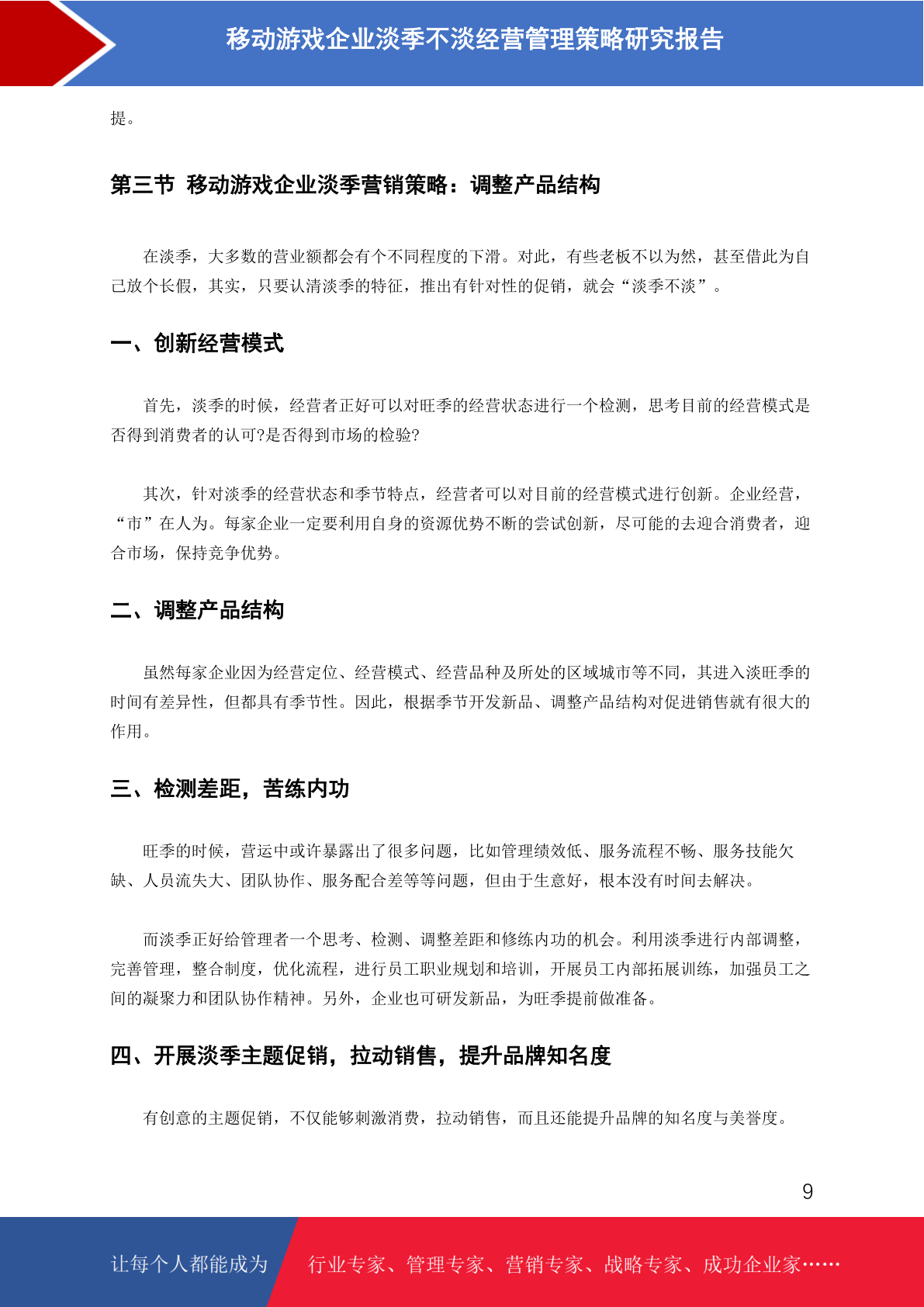 移动游戏企业淡季不淡经营管理策略研究报告

提。

第三节 移动游戏企业淡季营销策略：调整产品结构

在淡季，大多数的营业额都会有个不同程度的下滑。对此，有些老板不以为然，甚至借此为自己放个长假，其实，只要认清淡季的特征，推出有针对性的促销，就会“淡季不淡”。

一、创新经营模式

首先，淡季的时候，经营者正好可以对旺季的经营状态进行一个检测，思考目前的经营模式是否得到消费者的认可?是否得到市场的检验?

其次，针对淡季的经营状态和季节特点，经营者可以对目前的经营模式进行创新。企业经营，“市”在人为。每家企业一定要利用自身的资源优势不断的尝试创新，尽可能的去迎合消费者，迎合市场，保持竞争优势。

二、调整产品结构

虽然每家企业因为经营定位、经营模式、经营品种及所处的区域城市等不同，其进入淡旺季的时间有差异性，但都具有季节性。因此，根据季节开发新品、调整产品结构对促进销售就有很大的作用。

三、检测差距，苦练内功

旺季的时候，营运中或许暴露出了很多问题，比如管理绩效低、服务流程不畅、服务技能欠缺、人员流失大、团队协作、服务配合差等等问题，但由于生意好，根本没有时间去解决。

而淡季正好给管理者一个思考、检测、调整差距和修练内功的机会。利用淡季进行内部调整，完善管理，整合制度，优化流程，进行员工职业规划和培训，开展员工内部拓展训练，加强员工之间的凝聚力和团队协作精神。另外，企业也可研发新品，为旺季提前做准备。

四、开展淡季主题促销，拉动销售，提升品牌知名度

有创意的主题促销，不仅能够刺激消费，拉动销售，而且还能提升品牌的知名度与美誉度。

9

让每个人都能成为 行业专家、管理专家、营销专家、战略专家、成功企业家……